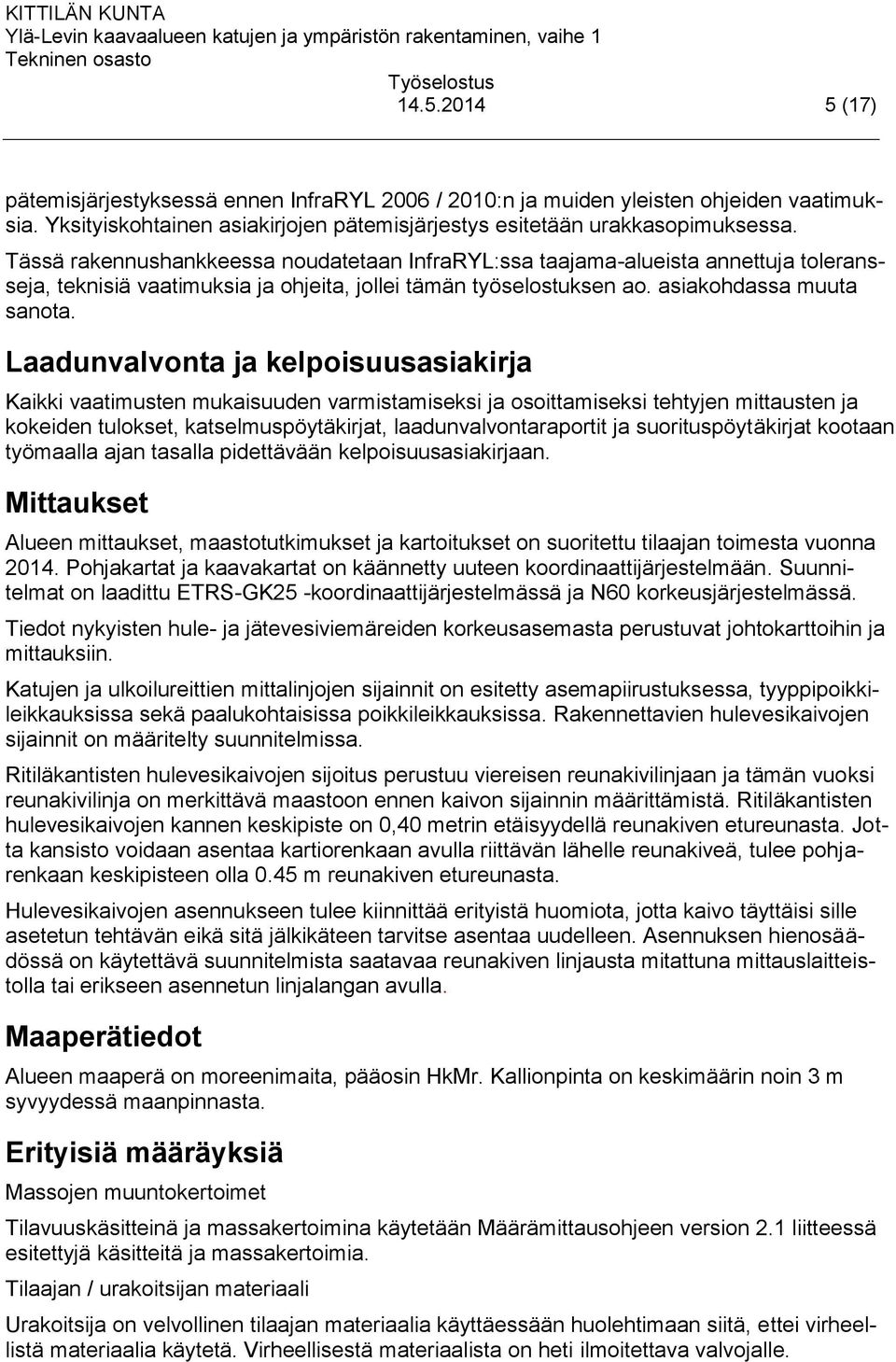 KITTILÄN KUNTA
Ylä-Levin kaavaalueen katujen ja ympäristön rakentaminen, vaihe 1
Tekninen osasto
Työselostus
14.5.2014 5 (17)

pätemisjärjestyksessä ennen InfraRYL 2006 / 2010:n ja muiden yleisten ohjeiden vaatimuksia. Yksityiskohtainen asiakirjojen pätemisjärjestys esitetään urakkasopimuksessa.
Tässä rakennushankkeessa noudatetaan InfraRYL:ssa taajama-alueista annettuja toleransseja, teknisiä vaatimuksia ja ohjeita, jollei tämän työselostuksen ao. asiakohdassa muuta sanota.

Laadunvalvonta ja kelpoisuusasiakirja

Kaikki vaatimusten mukaisuuden varmistamiseksi ja osoittamiseksi tehtyjen mittausten ja kokeiden tulokset, katselmuspöytäkirjat, laadunvalvontaraportit ja suorituspöytäkirjat kootaan työmaalla ajan tasalla pidettävään kelpoisuusasiakirjaan.

Mittaukset

Alueen mittaukset, maastotutkimukset ja kartoitukset on suoritettu tilaajan toimesta vuonna 2014. Pohjakartat ja kaavakartat on käännetty uuteen koordinaattijärjestelmään. Suunnitelmat on laadittu ETRS-GK25 -koordinaattijärjestelmässä ja N60 korkeusjärjestelmässä.

Tiedot nykyisten hule- ja jätevesiviemäreiden korkeusasemasta perustuvat johtokarttoihin ja mittauksiin.

Katujen ja ulkoilureittien mittalinjojen sijainnit on esitetty asemapiirustuksessa, tyyppipoikkileikkauksissa sekä paalukohtaisissa poikkileikkauksissa. Rakennettavien hulevesikaivojen sijainnit on määritelty suunnitelmissa.

Ritiläkantisten hulevesikaivojen sijoitus perustuu viereisen reunakivilinjaan ja tämän vuoksi reunakivilinja on merkittävä maastoon ennen kaivon sijainnin määrittämistä. Ritiläkantisten hulevesikaivojen kannen keskipiste on 0,40 metrin etäisyydellä reunakiven etureunasta. Jotta kansisto voidaan asentaa kartiorenkaan avulla riittävän lähelle reunakiveä, tulee pohjarenkaan keskipisteen olla 0.45 m reunakiven etureunasta.

Hulevesikaivojen asennukseen tulee kiinnittää erityistä huomiota, jotta kaivo täyttäisi sille asetetun tehtävän eikä sitä jälkikäteen tarvitse asentaa uudelleen. Asennuksen hienosäädössä on käytettävä suunnitelmista saatavaa reunakiven linjausta mitattuna mittauslaitteistolla tai erikseen asennetun linjalangan avulla.

Maaperätiedot

Alueen maaperä on moreenimaita, pääosin HkMr. Kallionpinta on keskimäärin noin 3 m syvyydessä maanpinnasta.

Erityisiä määräyksiä

Massojen muuntokertoimet

Tilavuuskäsitteinä ja massakertoimina käytetään Määrämittausohjeen version 2.1 liitteessä esitettyjä käsitteitä ja massakertoimia.

Tilaajan / urakoitsijan materiaali

Urakoitsija on velvollinen tilaajan materiaalia käyttäessään huolehtimaan siitä, ettei virheellistä materiaalia käytetä. Virheellisestä materiaalista on heti ilmoitettava valvojalle.